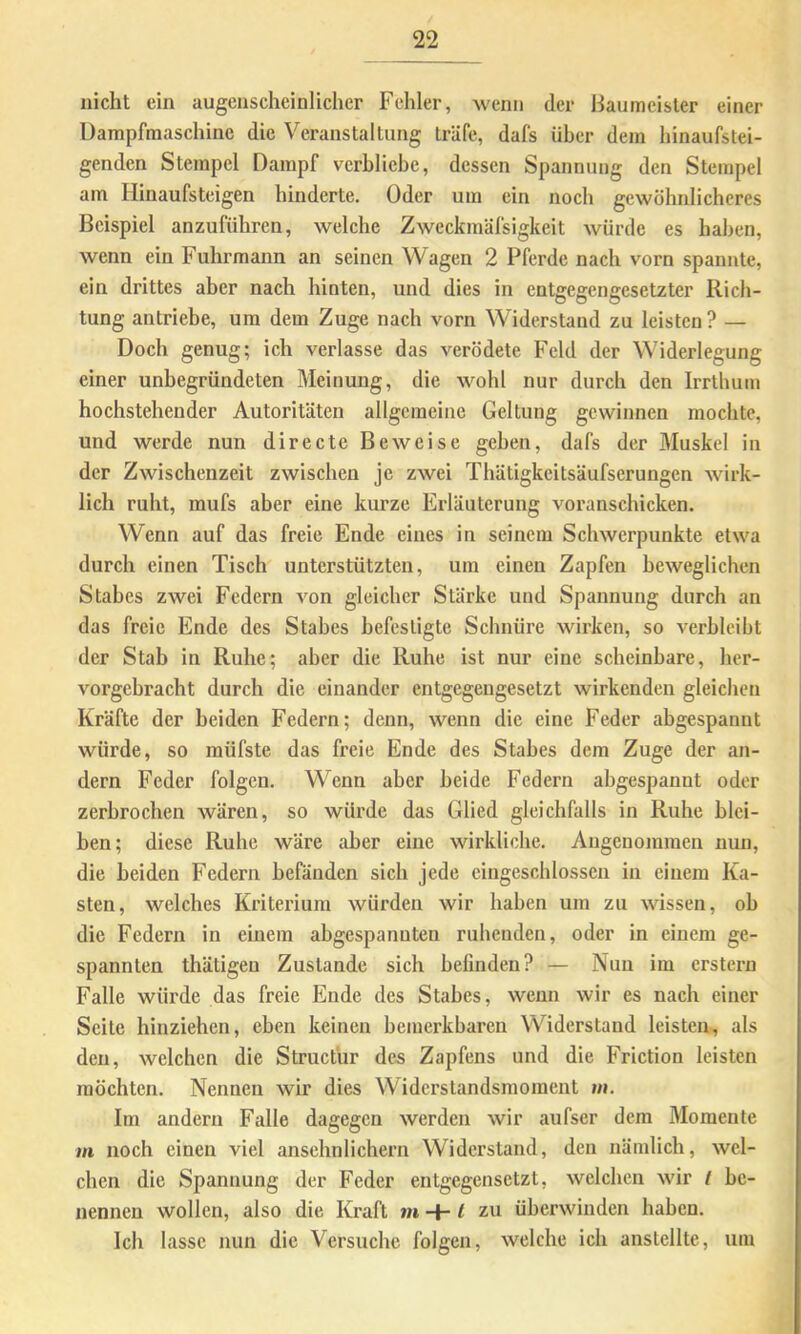 22

nicht ein augenscheinlicher Fehler, wenn der Baumeister einer Dampfmaschine die Veranstaltung träfe, dafs über dem hinaufsteigenden Stempel Dampf verbliebe, dessen Spannung den Stempel am Hinaufsteigen hinderte. Oder um ein noch gewöhnlicheres Beispiel anzuführen, welche Zweckmäfsigkeit würde es haben, wenn ein Fuhrmann an seinen Wagen 2 Pferde nach vorn spannte, ein drittes aber nach hinten, und dies in entgegengesetzter Richtung antriebe, um dem Zuge nach vorn Widerstand zu leisten? — Doch genug; ich verlasse das verödete Feld der Widerlegung einer unbegründeten Meinung, die wohl nur durch den Irrthum hochstehender Autoritäten allgemeine Geltung gewinnen mochte, und werde nun directe Beweise geben, dafs der Muskel in der Zwischenzeit zwischen je zwei Thätigkeitsäufserungen wirklich ruht, mufs aber eine kurze Erläuterung voranschicken.

Wenn auf das freie Ende eines in seinem Schwerpunkte etwa durch einen Tisch unterstützten, um einen Zapfen beweglichen Stabes zwei Federn von gleicher Stärke und Spannung durch an das freie Ende des Stabes befestigte Schnüre wirken, so verbleibt der Stab in Ruhe; aber die Ruhe ist nur eine scheinbare, hervorgebracht durch die einander entgegengesetzt wirkenden gleichen Kräfte der beiden Federn; denn, wenn die eine Feder abgespannt würde, so müfste das freie Ende des Stabes dem Zuge der andern Feder folgen. Wenn aber beide Federn abgespannt oder zerbrochen wären, so würde das Glied gleichfalls in Ruhe bleiben; diese Ruhe wäre aber eine wirkliche. Angenommen nun, die beiden Federn befänden sich jede eingeschlossen in einem Kasten, welches Kriterium würden wir haben um zu wissen, ob die Federn in einem abgespannten ruhenden, oder in einem gespannten thätigen Zustande sich befinden? — Nun im erstern Falle würde das freie Ende des Stabes, wenn wir es nach einer Seite hinziehen, eben keinen bemerkbaren Widerstand leisten, als den, welchen die Structur des Zapfens und die Friction leisten möchten. Nennen wir dies Widerstandsmoment $m$.

Im andern Falle dagegen werden wir aufser dem Momente $m$ noch einen viel ansehnlichern Widerstand, den nämlich, welchen die Spannung der Feder entgegensetzt, welchen wir $t$ benennen wollen, also die Kraft $m + t$ zu überwinden haben.

Ich lasse nun die Versuche folgen, welche ich anstellte, um